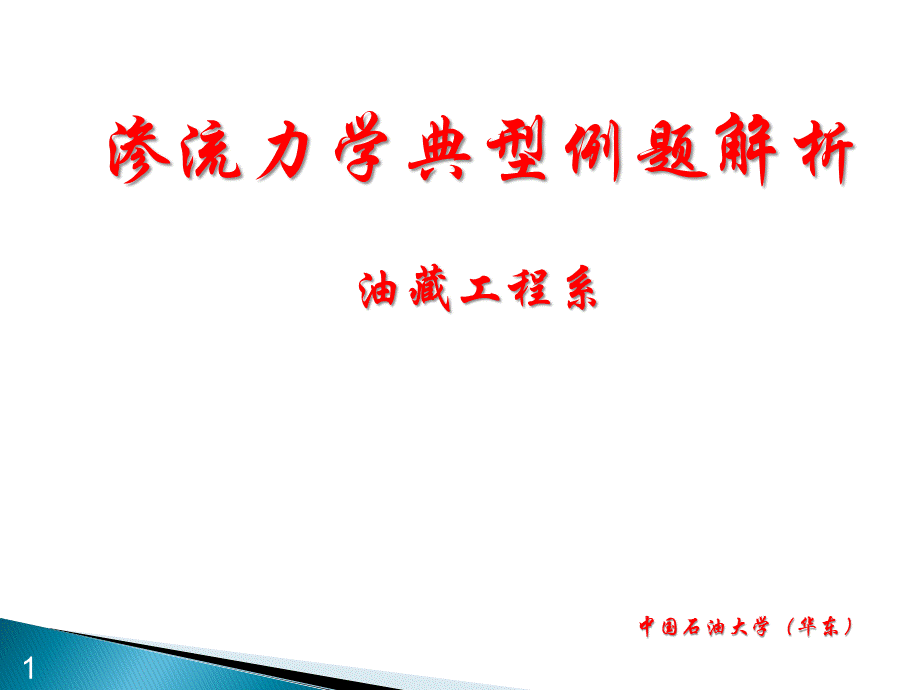 渗流力学典型例题解析

油藏工程系

中国石油大学（华东）

1